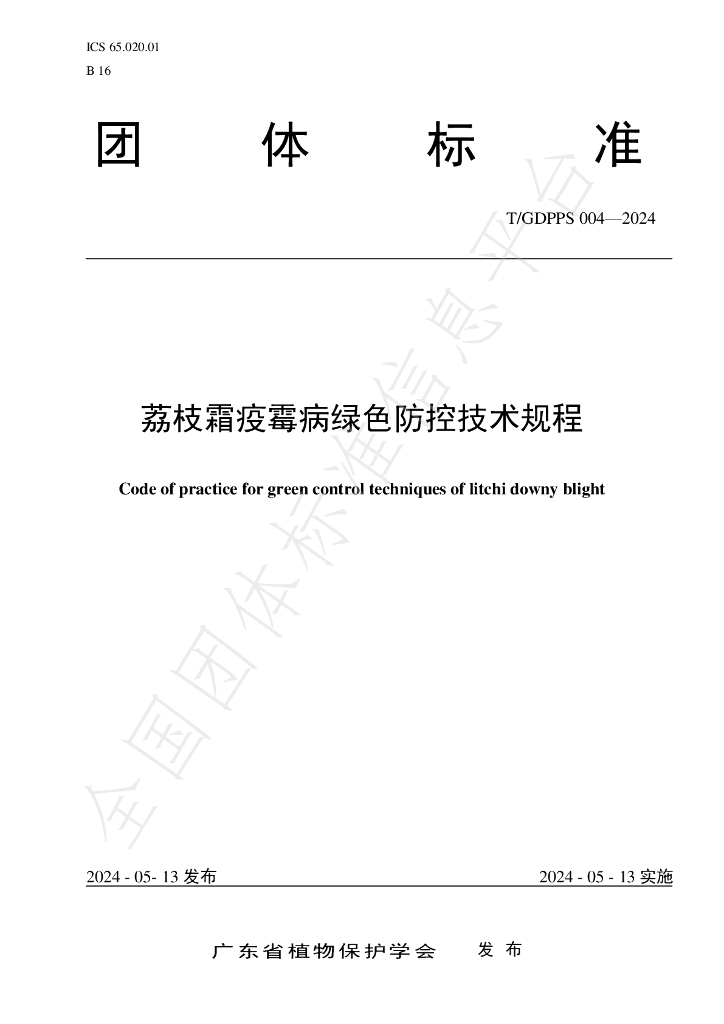 ICS 65.020.01
B 16

团 体 标 准

T/GDPPS 004—2024

荔枝霜疫霉病绿色防控技术规程

Code of practice for green control techniques of litchi downy blight

全国团体标准信息平台

2024 - 05- 13 发布

2024 - 05 - 13 实施

广东省植物保护学会 发 布